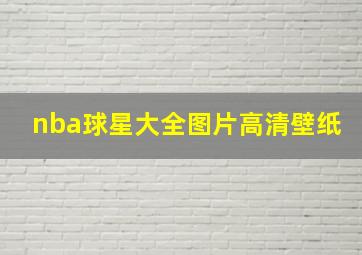 nba球星大全图片高清壁纸